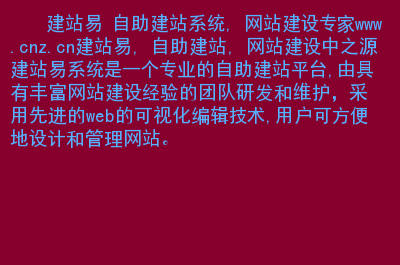 建站易 自助建站系统, 网站建设专家www.cnz.cn建站易, 自助建站, 网站建设中之源建站易系统是一个专业的自助建站平台,由具有丰富网站建设经验的团队研发和维护，采用先进的web的可视化编辑技术,用户可方便地设计和管理网站。